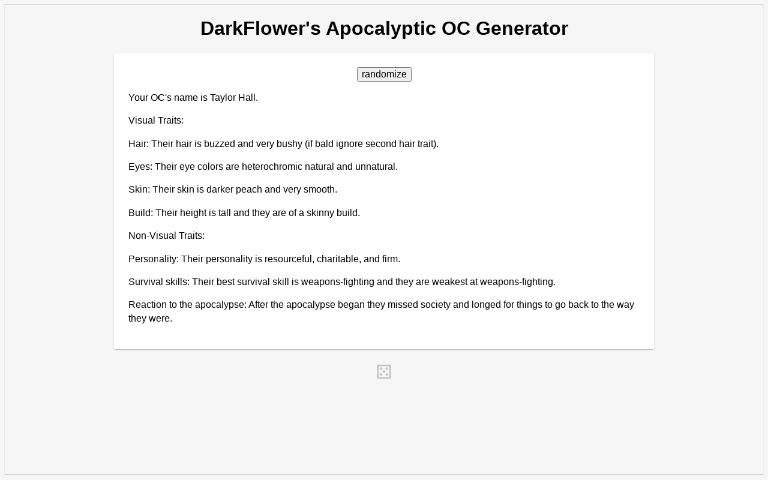 DarkFlower's Apocalyptic OC Generator

randomize

Your OC's name is Taylor Hall.

Visual Traits:

Hair: Their hair is buzzed and very bushy (if bald ignore second hair trait).

Eyes: Their eye colors are heterochromic natural and unnatural.

Skin: Their skin is darker peach and very smooth.

Build: Their height is tall and they are of a skinny build.

Non-Visual Traits:

Personality: Their personality is resourceful, charitable, and firm.

Survival skills: Their best survival skill is weapons-fighting and they are weakest at weapons-fighting.

Reaction to the apocalypse: After the apocalypse began they missed society and longed for things to go back to the way they were.